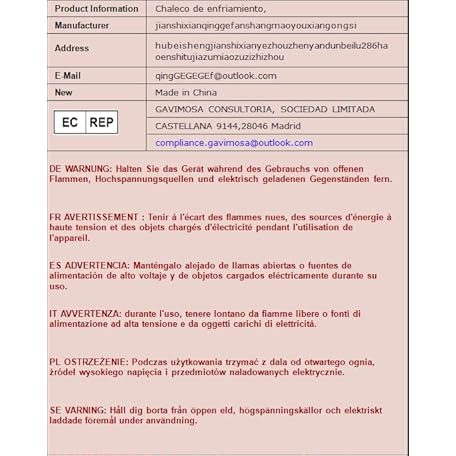 | Product Information | Chaleco de enfriamiento, |
|---|---|
| Manufacturer | jianshixianqinggefanshangmaoyouxiangongsi |
| Address | hubeishengjianshixianyezhouzhenyandunbeilu286haoenshitujiazumiaozuzizhizhou |
| E-Mail | qingGEGEGEf@outlook.com |
| New | Made in China |
| EC REP | GAVIMOSA CONSULTORIA, SOCIEDAD LIMITADA |
| | CASTELLANA 9144,28046 Madrid |
| | compliance.gavimosa@outlook.com |

DE WARNUNG: Halten Sie das Gerät während des Gebrauchs von offenen Flammen, Hochspannungsquellen und elektrisch geladenen Gegenständen fern.

FR AVERTISSEMENT : Tenir à l'écart des flammes nues, des sources d'énergie à haute tension et des objets chargés d'électricité pendant l'utilisation de l'appareil.

ES ADVERTENCIA: Manténgalo alejado de llamas abiertas o fuentes de alimentación de alto voltaje y de objetos cargados eléctricamente durante su uso.

IT AVVERTENZA: durante l'uso, tenere lontano da fiamme libere o fonti di alimentazione ad alta tensione e da oggetti carichi di elettricità.

PL OSTRZEŻENIE: Podczas użytkowania trzymać z dala od otwartego ognia, źródeł wysokiego napięcia i przedmiotów naładowanych elektrycznie.

SE VARNING: Håll dig borta från öppen eld, högspänningskällor och elektriskt laddade föremål under användning.